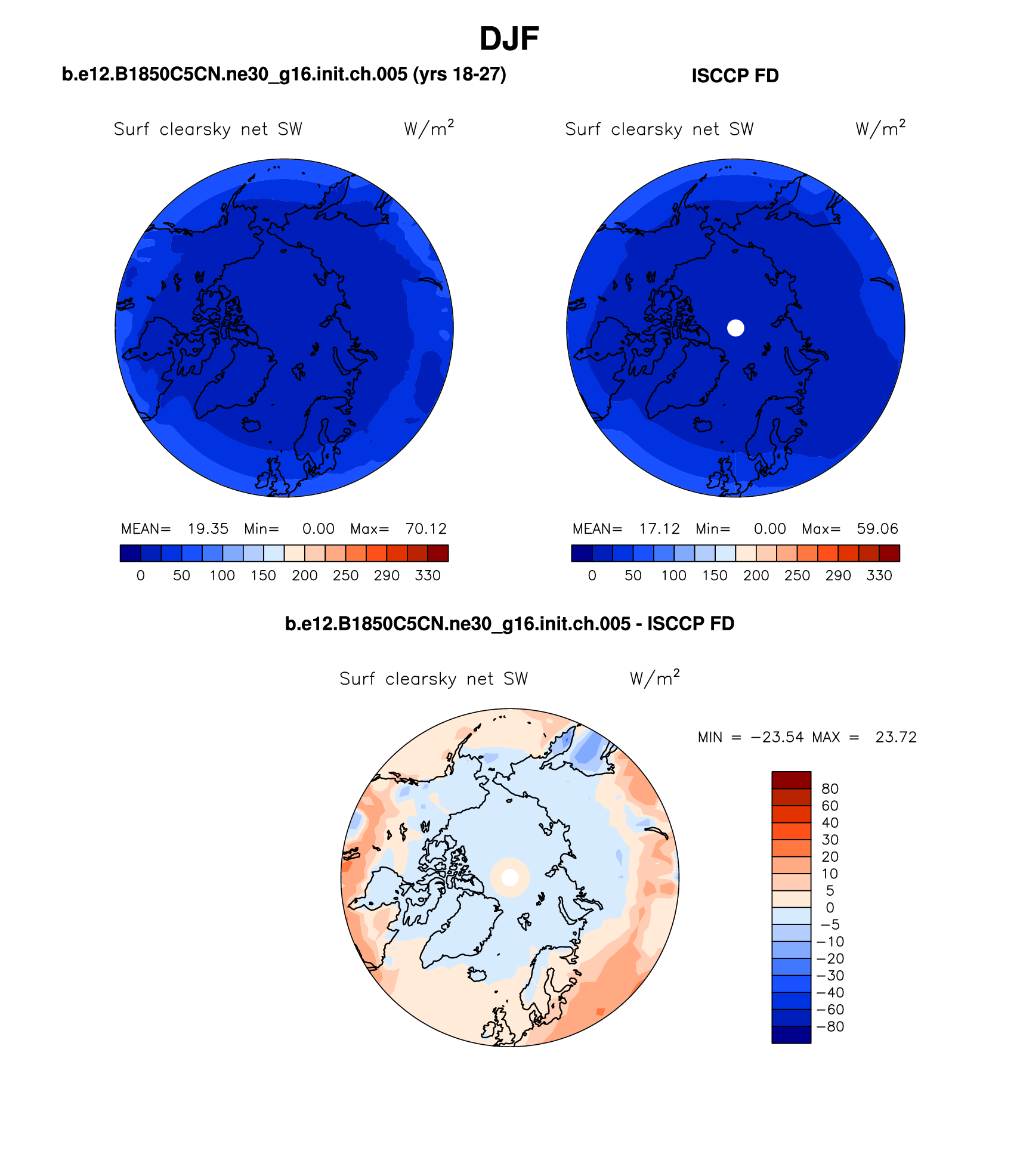 DJF

b.e12.B1850C5CN.ne30_g16.init.ch.005 (yrs 18-27)

Surf clearsky net SW W/m$^2$

MEAN= 19.35 Min= 0.00 Max= 70.12

0 50 100 150 200 250 290 330

ISCCP FD

Surf clearsky net SW W/m$^2$

MEAN= 17.12 Min= 0.00 Max= 59.06

0 50 100 150 200 250 290 330

b.e12.B1850C5CN.ne30_g16.init.ch.005 - ISCCP FD

Surf clearsky net SW W/m$^2$

MIN = −23.54 MAX = 23.72

80
60
40
30
20
10
5
0
−5
−10
−20
−30
−40
−60
−80